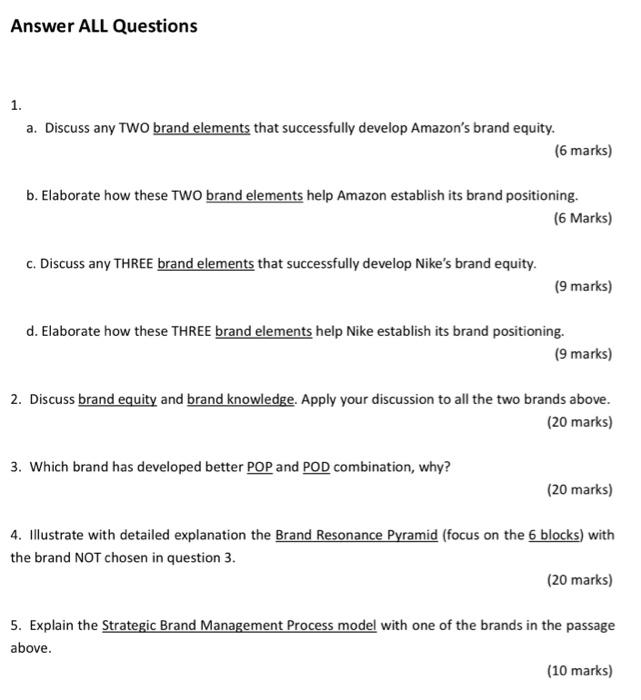 Answer ALL Questions

1.

a. Discuss any TWO brand elements that successfully develop Amazon's brand equity.

(6 marks)

b. Elaborate how these TWO brand elements help Amazon establish its brand positioning.

(6 Marks)

c. Discuss any THREE brand elements that successfully develop Nike's brand equity.

(9 marks)

d. Elaborate how these THREE brand elements help Nike establish its brand positioning.

(9 marks)

2. Discuss brand equity and brand knowledge. Apply your discussion to all the two brands above.

(20 marks)

3. Which brand has developed better POP and POD combination, why?

(20 marks)

4. Illustrate with detailed explanation the Brand Resonance Pyramid (focus on the 6 blocks) with the brand NOT chosen in question 3.

(20 marks)

5. Explain the Strategic Brand Management Process model with one of the brands in the passage above.

(10 marks)